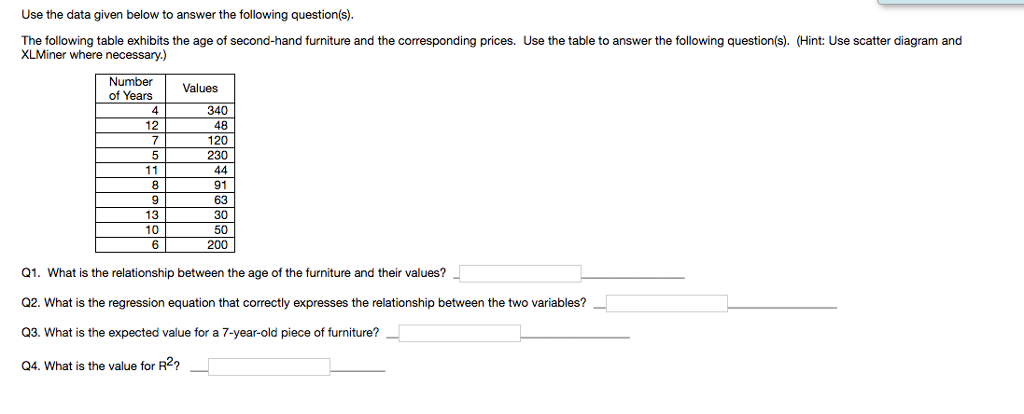 Use the data given below to answer the following question(s).

The following table exhibits the age of second-hand furniture and the corresponding prices. Use the table to answer the following question(s). (Hint: Use scatter diagram and XLMiner where necessary.)

| Number of Years | Values |
|---|---|
| 4 | 340 |
| 12 | 48 |
| 7 | 120 |
| 5 | 230 |
| 11 | 44 |
| 8 | 91 |
| 9 | 63 |
| 13 | 30 |
| 10 | 50 |
| 6 | 200 |

Q1. What is the relationship between the age of the furniture and their values?

Q2. What is the regression equation that correctly expresses the relationship between the two variables?

Q3. What is the expected value for a 7-year-old piece of furniture?

Q4. What is the value for $R^2$?